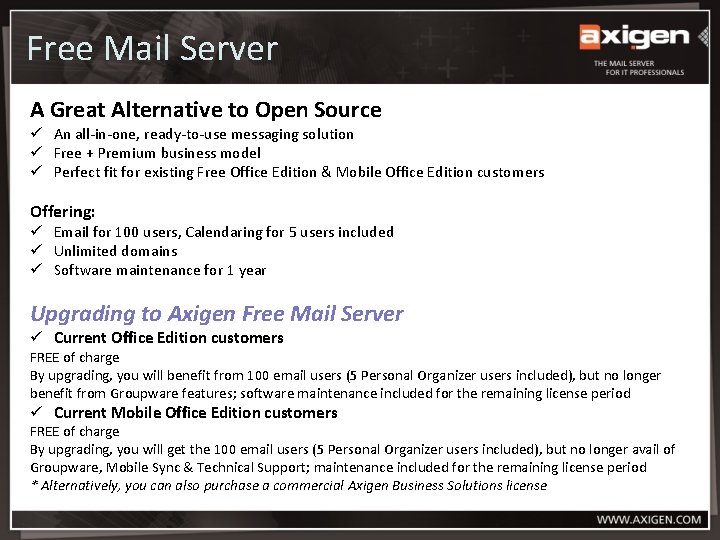 Free Mail Server

axigen
THE MAIL SERVER
FOR IT PROFESSIONALS

A Great Alternative to Open Source
✓ An all-in-one, ready-to-use messaging solution
✓ Free + Premium business model
✓ Perfect fit for existing Free Office Edition & Mobile Office Edition customers

Offering:
✓ Email for 100 users, Calendaring for 5 users included
✓ Unlimited domains
✓ Software maintenance for 1 year

Upgrading to Axigen Free Mail Server
✓ Current Office Edition customers
FREE of charge
By upgrading, you will benefit from 100 email users (5 Personal Organizer users included), but no longer benefit from Groupware features; software maintenance included for the remaining license period
✓ Current Mobile Office Edition customers
FREE of charge
By upgrading, you will get the 100 email users (5 Personal Organizer users included), but no longer avail of Groupware, Mobile Sync & Technical Support; maintenance included for the remaining license period
* Alternatively, you can also purchase a commercial Axigen Business Solutions license

WWW.AXIGEN.COM